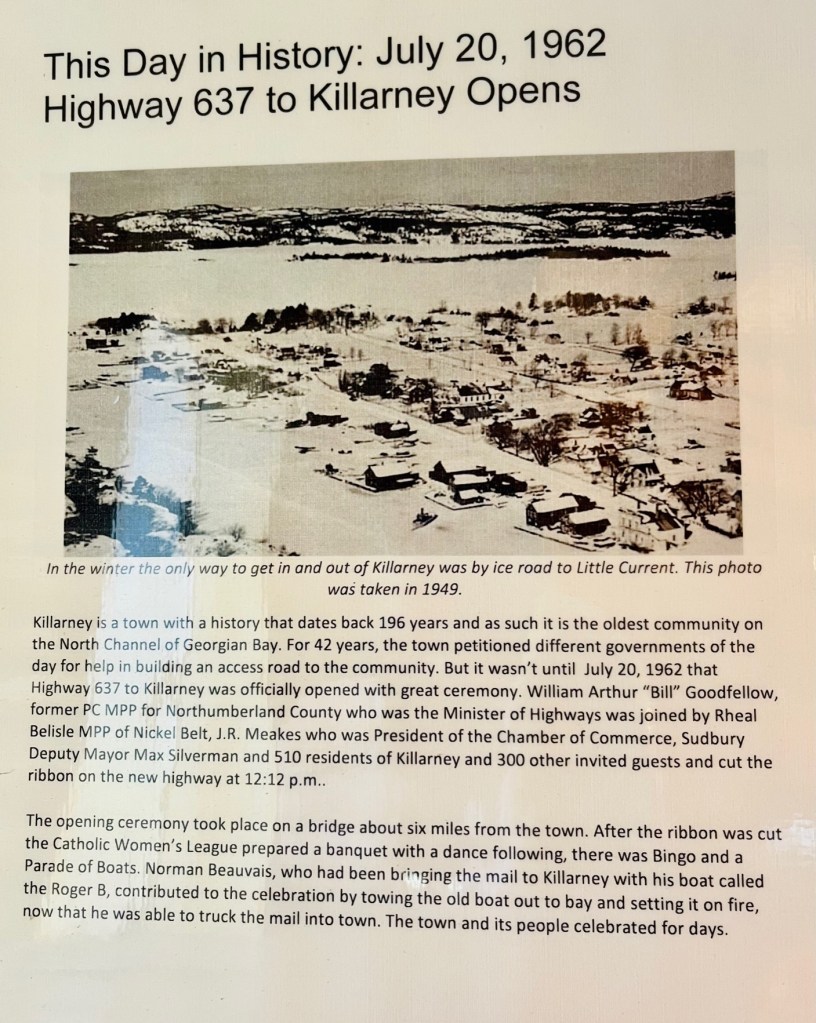 This Day in History: July 20, 1962
Highway 637 to Killarney Opens

In the winter the only way to get in and out of Killarney was by ice road to Little Current. This photo was taken in 1949.

Killarney is a town with a history that dates back 196 years and as such it is the oldest community on the North Channel of Georgian Bay. For 42 years, the town petitioned different governments of the day for help in building an access road to the community. But it wasn't until July 20, 1962 that Highway 637 to Killarney was officially opened with great ceremony. William Arthur "Bill" Goodfellow, former PC MPP for Northumberland County who was the Minister of Highways was joined by Rheal Belisle MPP of Nickel Belt, J.R. Meakes who was President of the Chamber of Commerce, Sudbury Deputy Mayor Max Silverman and 510 residents of Killarney and 300 other invited guests and cut the ribbon on the new highway at 12:12 p.m..

The opening ceremony took place on a bridge about six miles from the town. After the ribbon was cut the Catholic Women's League prepared a banquet with a dance following, there was Bingo and a Parade of Boats. Norman Beauvais, who had been bringing the mail to Killarney with his boat called the Roger B, contributed to the celebration by towing the old boat out to bay and setting it on fire, now that he was able to truck the mail into town. The town and its people celebrated for days.